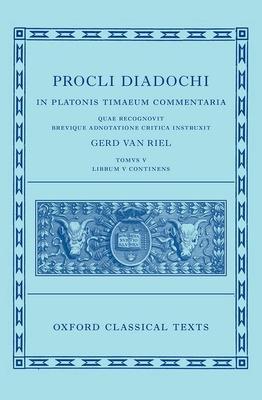 PROCLI DIADOCHI

IN PLATONIS TIMAEUM COMMENTARIA

QUAE RECOGNOVIT
BREVIQUE ADNOTATIONE CRITICA INSTRUXIT

GERD VAN RIEL

TOMVS V
LIBRUM V CONTINENS

OXFORD CLASSICAL TEXTS